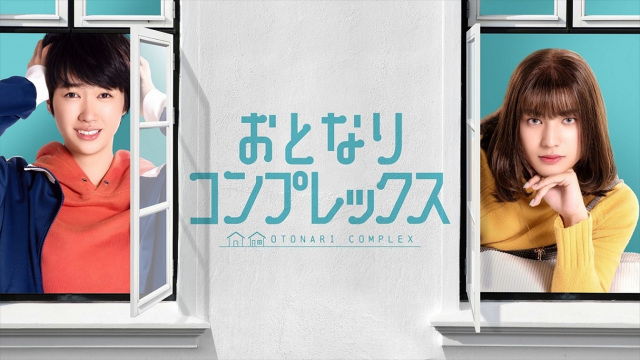 おとなり
コンプレックス
OTONARI COMPLEX